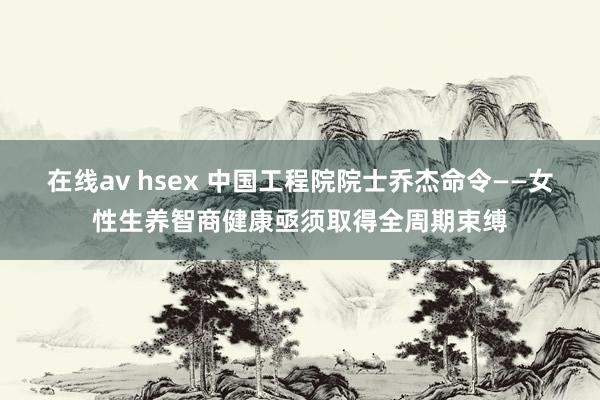 在线av hsex 中国工程院院士乔杰命令——女性生养智商健康亟须取得全周期束缚